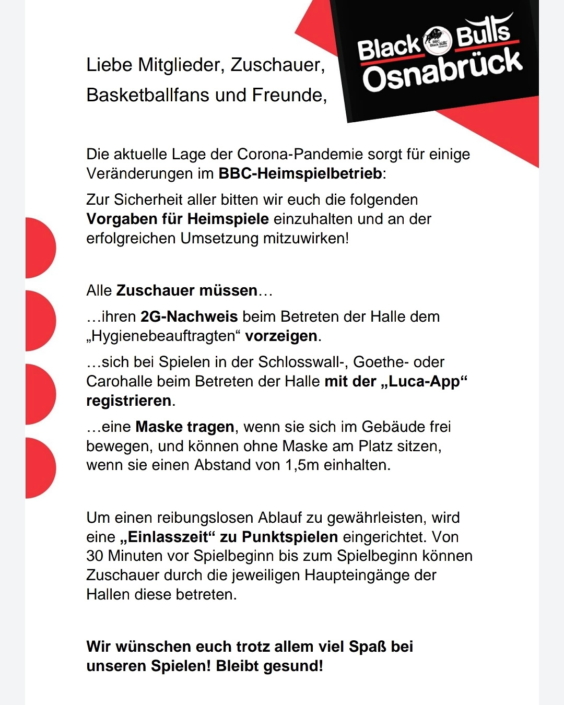 Black Bulls Osnabrück

Liebe Mitglieder, Zuschauer, Basketballfans und Freunde,

Die aktuelle Lage der Corona-Pandemie sorgt für einige Veränderungen im BBC-Heimspielbetrieb:

Zur Sicherheit aller bitten wir euch die folgenden Vorgaben für Heimspiele einzuhalten und an der erfolgreichen Umsetzung mitzuwirken!

Alle Zuschauer müssen…

…ihren 2G-Nachweis beim Betreten der Halle dem „Hygienebeauftragten“ vorzeigen.

…sich bei Spielen in der Schlosswall-, Goethe- oder Carohalle beim Betreten der Halle mit der „Luca-App“ registrieren.

…eine Maske tragen, wenn sie sich im Gebäude frei bewegen, und können ohne Maske am Platz sitzen, wenn sie einen Abstand von 1,5m einhalten.

Um einen reibungslosen Ablauf zu gewährleisten, wird eine „Einlasszeit“ zu Punktspielen eingerichtet. Von 30 Minuten vor Spielbeginn bis zum Spielbeginn können Zuschauer durch die jeweiligen Haupteingänge der Hallen diese betreten.

Wir wünschen euch trotz allem viel Spaß bei unseren Spielen! Bleibt gesund!